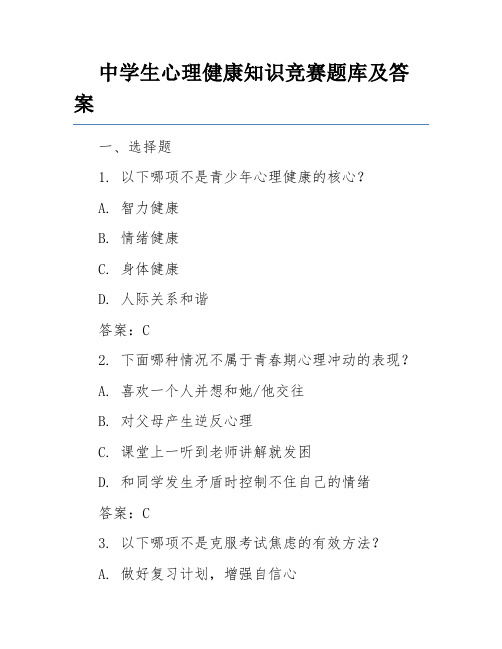 中学生心理健康知识竞赛题库及答案

一、选择题

1. 以下哪项不是青少年心理健康的核心？

A. 智力健康

B. 情绪健康

C. 身体健康

D. 人际关系和谐

答案：C

2. 下面哪种情况不属于青春期心理冲动的表现？

A. 喜欢一个人并想和她/他交往

B. 对父母产生逆反心理

C. 课堂上一听到老师讲解就发困

D. 和同学发生矛盾时控制不住自己的情绪

答案：C

3. 以下哪项不是克服考试焦虑的有效方法？

A. 做好复习计划，增强自信心